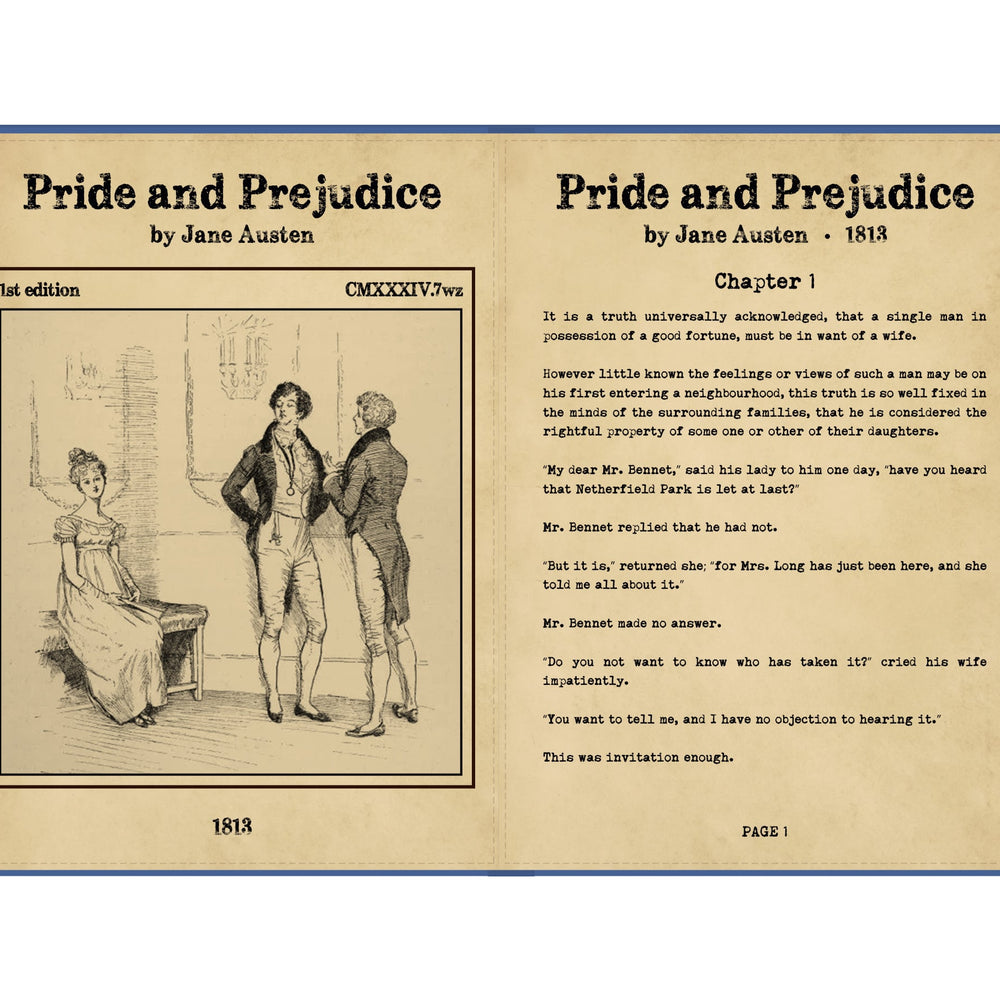 Pride and Prejudice
by Jane Austen

1st edition CMXXXIV.7wz

1813

Pride and Prejudice
by Jane Austen • 1813

Chapter 1

It is a truth universally acknowledged, that a single man in possession of a good fortune, must be in want of a wife.

However little known the feelings or views of such a man may be on his first entering a neighbourhood, this truth is so well fixed in the minds of the surrounding families, that he is considered the rightful property of some one or other of their daughters.

"My dear Mr. Bennet," said his lady to him one day, "have you heard that Netherfield Park is let at last?"

Mr. Bennet replied that he had not.

"But it is," returned she; "for Mrs. Long has just been here, and she told me all about it."

Mr. Bennet made no answer.

"Do you not want to know who has taken it?" cried his wife impatiently.

"You want to tell me, and I have no objection to hearing it."

This was invitation enough.

PAGE 1